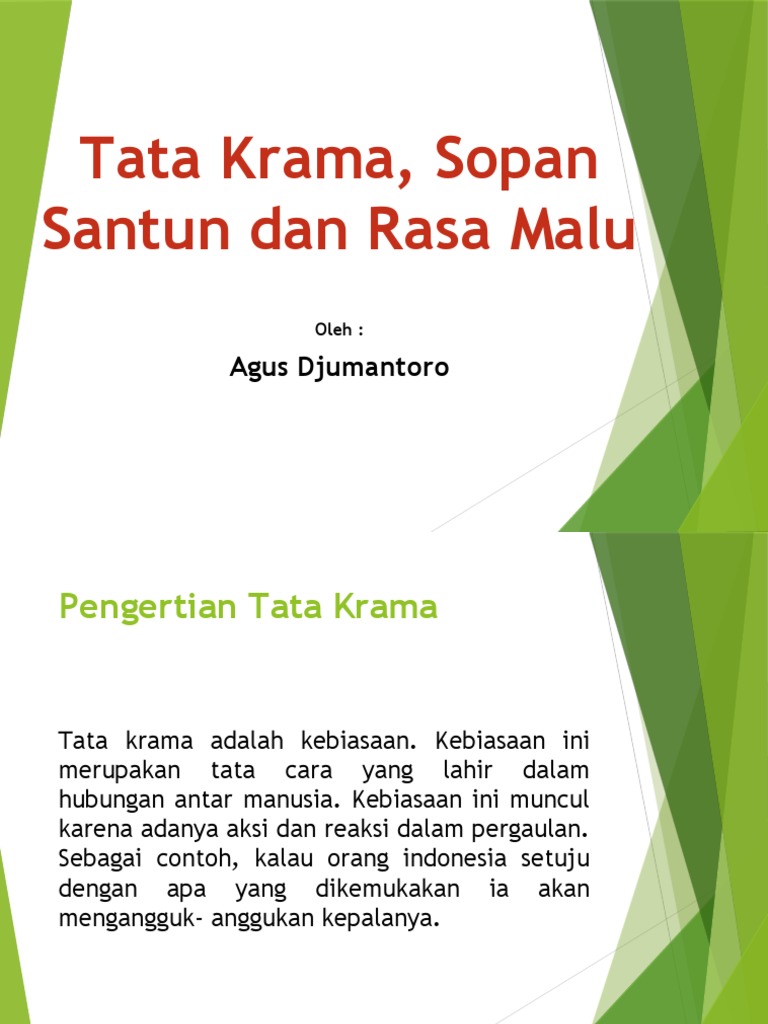 Tata Krama, Sopan Santun dan Rasa Malu

Oleh :

Agus Djumantoro

Pengertian Tata Krama

Tata krama adalah kebiasaan. Kebiasaan ini merupakan tata cara yang lahir dalam hubungan antar manusia. Kebiasaan ini muncul karena adanya aksi dan reaksi dalam pergaulan. Sebagai contoh, kalau orang indonesia setuju dengan apa yang dikemukakan ia akan mengangguk- anggukan kepalanya.